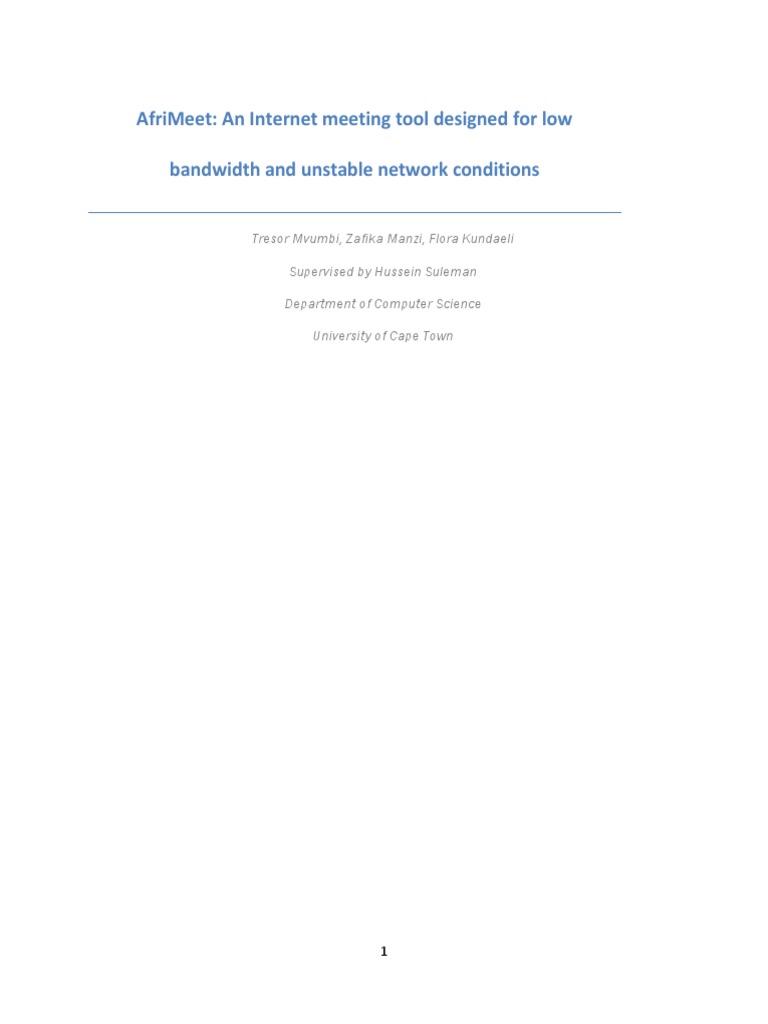 AfriMeet: An Internet meeting tool designed for low bandwidth and unstable network conditions

Tresor Mvumbi, Zafika Manzi, Flora Kundaeli

Supervised by Hussein Suleman

Department of Computer Science

University of Cape Town

1